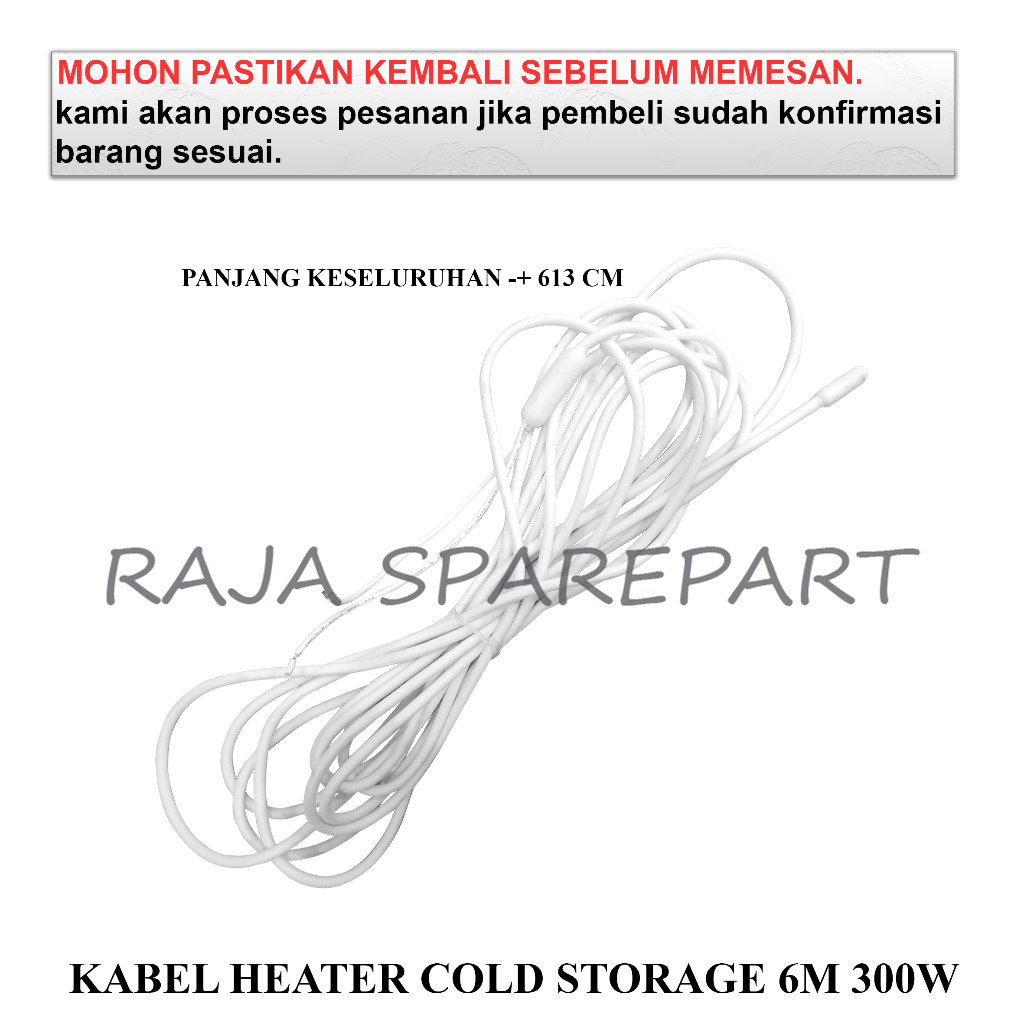 MOHON PASTIKAN KEMBALI SEBELUM MEMESAN.
kami akan proses pesanan jika pembeli sudah konfirmasi barang sesuai.

PANJANG KESELURUHAN -+ 613 CM

RAJA SPAREPART

KABEL HEATER COLD STORAGE 6M 300W